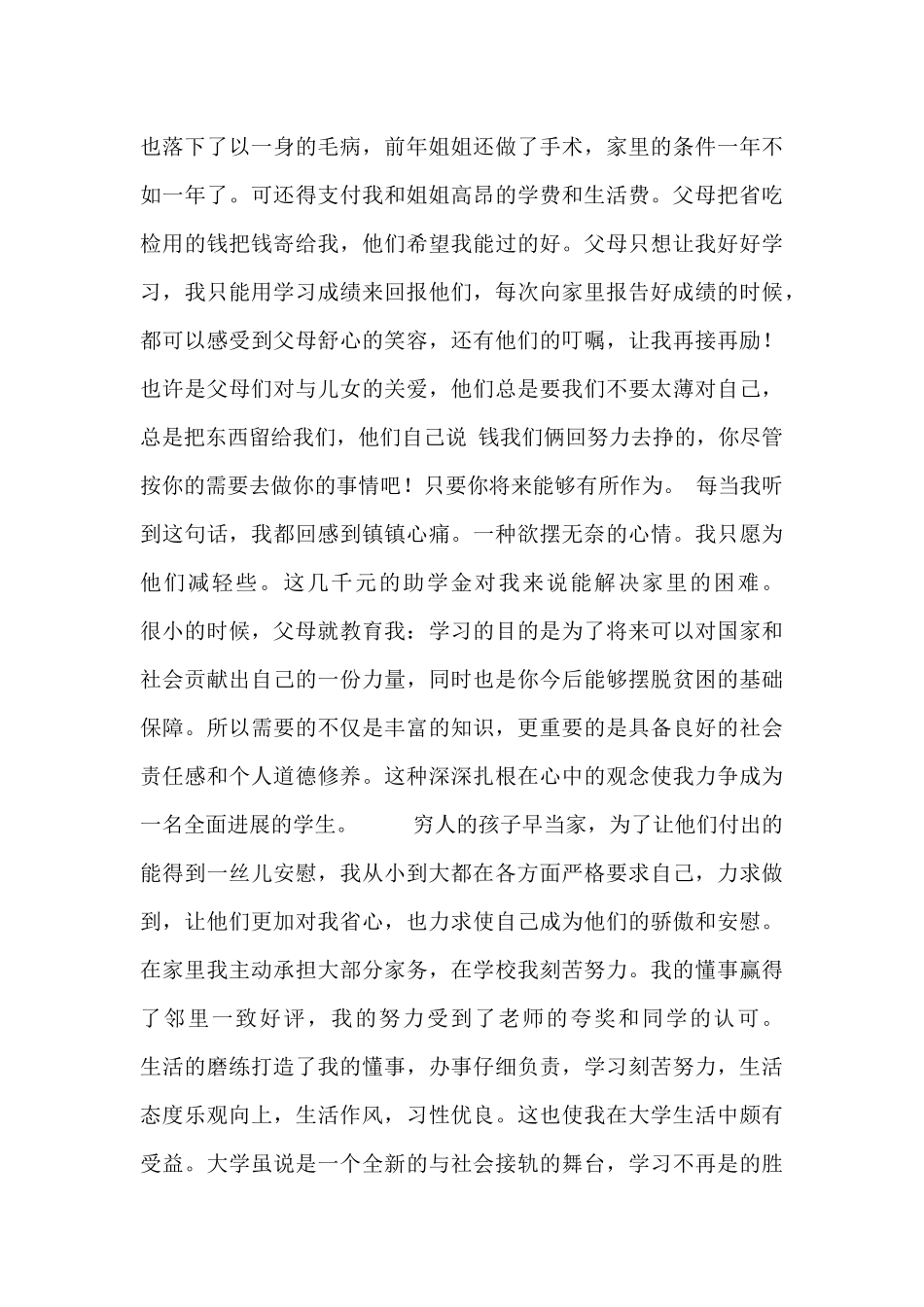 也落下了以一身的毛病，前年姐姐还做了手术，家里的条件一年不如一年了。可还得支付我和姐姐高昂的学费和生活费。父母把省吃检用的钱把钱寄给我，他们希望我能过的好。父母只想让我好好学习，我只能用学习成绩来回报他们，每次向家里报告好成绩的时候，都可以感受到父母舒心的笑容，还有他们的叮嘱，让我再接再励！也许是父母们对与儿女的关爱，他们总是要我们不要太薄对自己，总是把东西留给我们，他们自己说 钱我们俩回努力去挣的，你尽管按你的需要去做你的事情吧！只要你将来能够有所作为。 每当我听到这句话，我都回感到镇镇心痛。一种欲摆无奈的心情。我只愿为他们减轻些。这几千元的助学金对我来说能解决家里的困难。很小的时候，父母就教育我：学习的目的是为了将来可以对国家和社会贡献出自己的一份力量，同时也是你今后能够摆脱贫困的基础保障。所以需要的不仅是丰富的知识，更重要的是具备良好的社会责任感和个人道德修养。这种深深扎根在心中的观念使我力争成为一名全面进展的学生。 穷人的孩子早当家，为了让他们付出的能得到一丝儿安慰，我从小到大都在各方面严格要求自己，力求做到，让他们更加对我省心，也力求使自己成为他们的骄傲和安慰。在家里我主动承担大部分家务，在学校我刻苦努力。我的懂事赢得了邻里一致好评，我的努力受到了老师的夸奖和同学的认可。生活的磨练打造了我的懂事，办事仔细负责，学习刻苦努力，生活态度乐观向上，生活作风，习性优良。这也使我在大学生活中颇有受益。大学虽说是一个全新的与社会接轨的舞台，学习不再是的胜